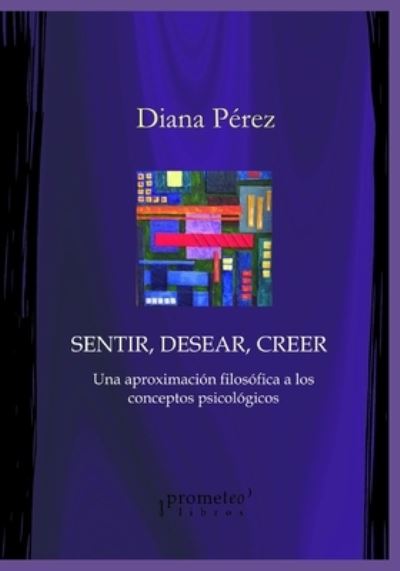 Diana Pérez

SENTIR, DESEAR, CREER

Una aproximación filosófica a los conceptos psicológicos

prometeo libros